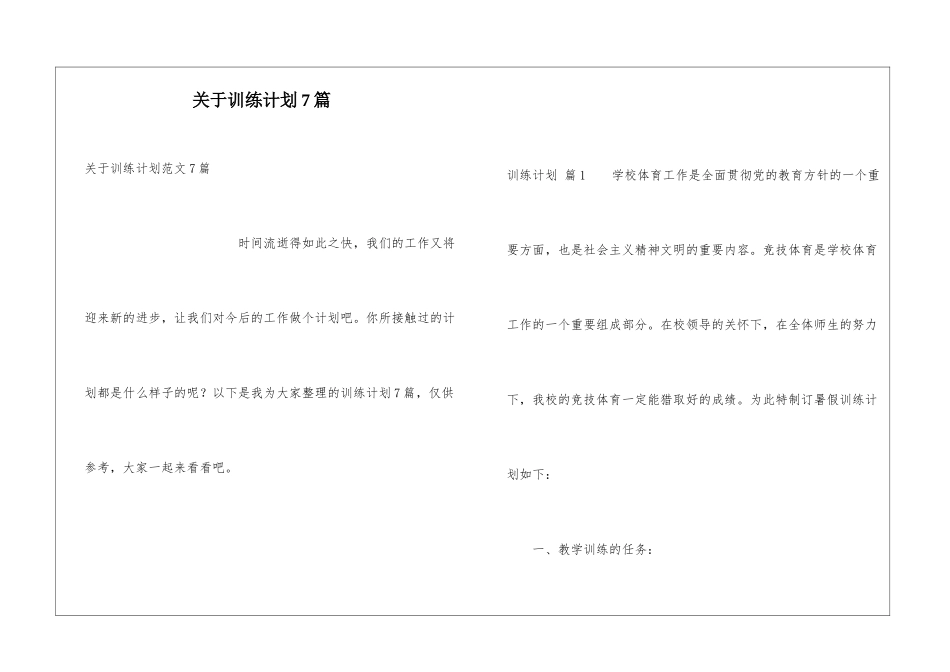 关于训练计划7篇

关于训练计划范文7篇

时间流逝得如此之快，我们的工作又将迎来新的进步，让我们对今后的工作做个计划吧。你所接触过的计划都是什么样子的呢？以下是我为大家整理的训练计划7篇，仅供参考，大家一起来看看吧。

训练计划 篇1　　学校体育工作是全面贯彻党的教育方针的一个重要方面，也是社会主义精神文明的重要内容。竞技体育是学校体育工作的一个重要组成部分。在校领导的关怀下，在全体师生的努力下，我校的竞技体育一定能猎取好的成绩。为此特制订暑假训练计划如下：

一、教学训练的任务：